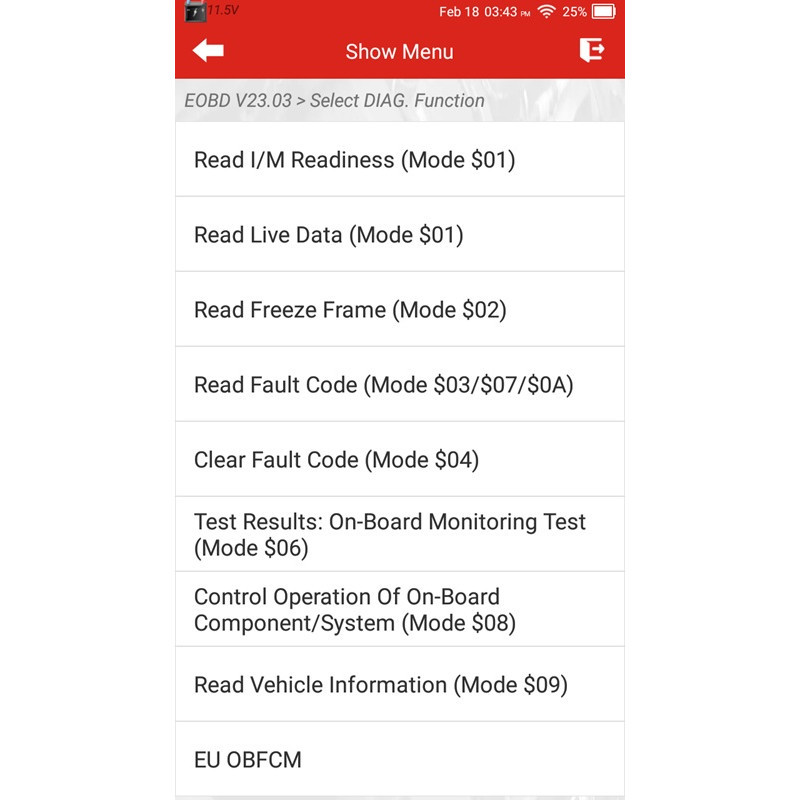 11.5V Feb 18 03:43 PM 25%

Show Menu

EOBD V23.03 > Select DIAG. Function

Read I/M Readiness (Mode \$01)

Read Live Data (Mode \$01)

Read Freeze Frame (Mode \$02)

Read Fault Code (Mode \$03/\$07/\$0A)

Clear Fault Code (Mode \$04)

Test Results: On-Board Monitoring Test (Mode \$06)

Control Operation Of On-Board Component/System (Mode \$08)

Read Vehicle Information (Mode \$09)

EU OBFCM